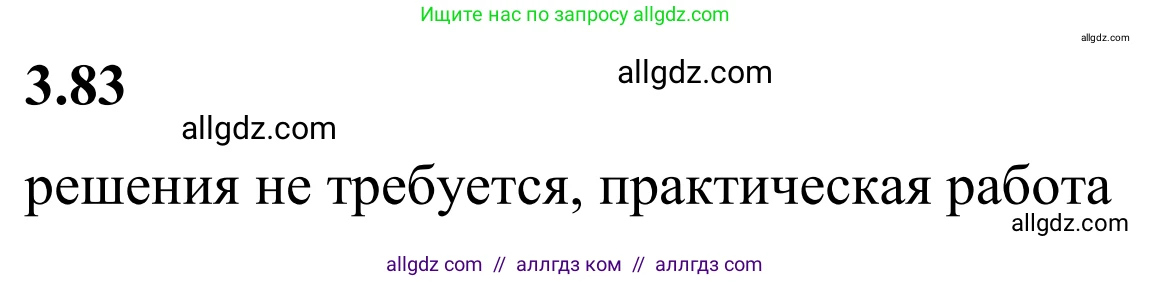 Ищите нас по запросу allgdz.com

allgdz.com

3.83

allgdz.com

allgdz.com

решения не требуется, практическая работа

allgdz.com

allgdz com // аллгдз ком // аллгдз com